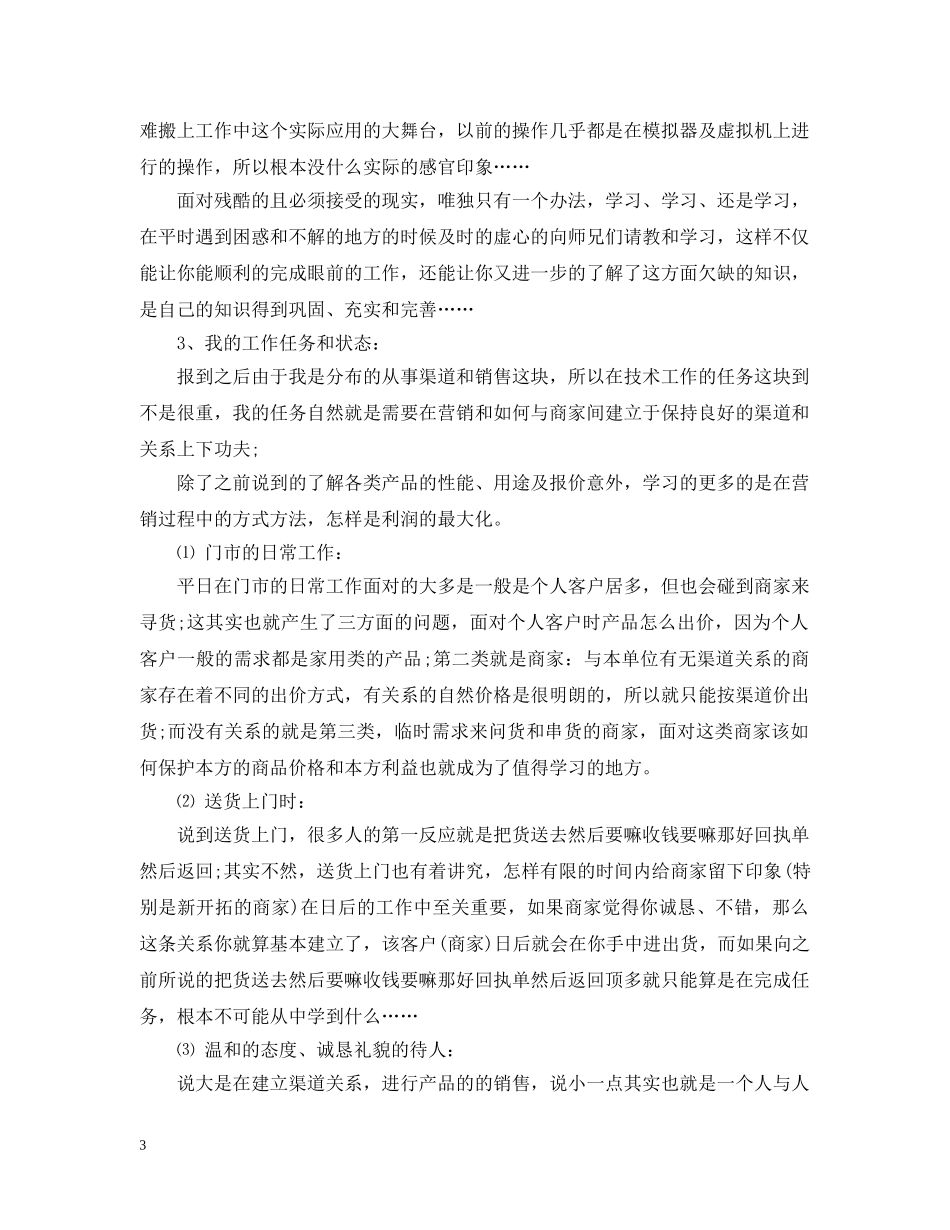 难搬上工作中这个实际应用的大舞台，以前的操作几乎都是在模拟器及虚拟机上进行的操作，所以根本没什么实际的感官印象……

面对残酷的且必须接受的现实，唯独只有一个办法，学习、学习、还是学习，在平时遇到困惑和不解的地方的时候及时的虚心的向师兄们请教和学习，这样不仅能让你能顺利的完成眼前的工作，还能让你又进一步的了解了这方面欠缺的知识，是自己的知识得到巩固、充实和完善……

3、我的工作任务和状态：

报到之后由于我是分布的从事渠道和销售这块，所以在技术工作的任务这块到不是很重，我的任务自然就是需要在营销和如何与商家间建立于保持良好的渠道和关系上下功夫；

除了之前说到的了解各类产品的性能、用途及报价意外，学习的更多的是在营销过程中的方式方法，怎样是利润的最大化。

⑴ 门市的日常工作：

平日在门市的日常工作面对的大多是一般是个人客户居多，但也会碰到商家来寻货；这其实也就产生了三方面的问题，面对个人客户时产品怎么出价，因为个人客户一般的需求都是家用类的产品；第二类就是商家：与本单位有无渠道关系的商家存在着不同的出价方式，有关系的自然价格是很明朗的，所以就只能按渠道价出货；而没有关系的就是第三类，临时需求来问货和串货的商家，面对这类商家该如何保护本方的商品价格和本方利益也就成为了值得学习的地方。

⑵ 送货上门时：

说到送货上门，很多人的第一反应就是把货送去然后要嘛收钱要嘛那好回执单然后返回；其实不然，送货上门也有着讲究，怎样有限的时间内给商家留下印象(特别是新开拓的商家)在日后的工作中至关重要，如果商家觉得你诚恳、不错，那么这条关系你就算基本建立了，该客户(商家)日后就会在你手中进出货，而如果向之前所说的把货送去然后要嘛收钱要嘛那好回执单然后返回顶多就只能算是在完成任务，根本不可能从中学到什么……

⑶ 温和的态度、诚恳礼貌的待人：

说大是在建立渠道关系，进行产品的的销售，说小一点其实也就是一个人与人

3